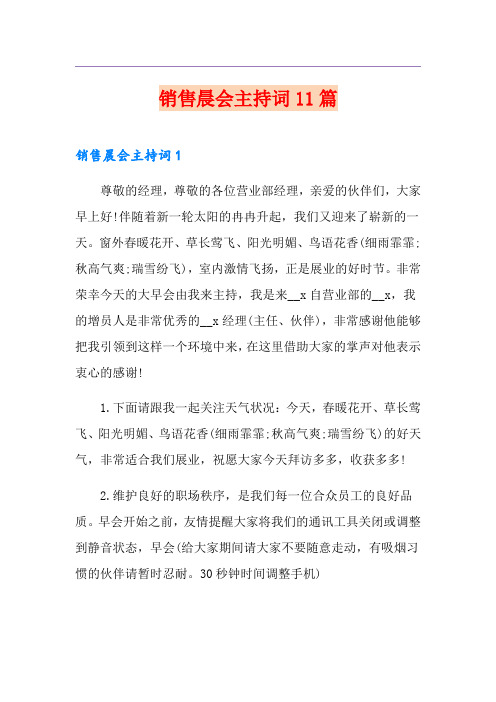 销售晨会主持词11篇

销售晨会主持词1

尊敬的经理，尊敬的各位营业部经理，亲爱的伙伴们，大家早上好!伴随着新一轮太阳的冉冉升起，我们又迎来了崭新的一天。窗外春暖花开、草长莺飞、阳光明媚、鸟语花香(细雨霏霏;秋高气爽;瑞雪纷飞)，室内激情飞扬，正是展业的好时节。非常荣幸今天的大早会由我来主持，我是来__x自营业部的__x，我的增员人是非常优秀的__x经理(主任、伙伴)，非常感谢他能够把我引领到这样一个环境中来，在这里借助大家的掌声对他表示衷心的感谢!

1.下面请跟我一起关注天气状况：今天，春暖花开、草长莺飞、阳光明媚、鸟语花香(细雨霏霏;秋高气爽;瑞雪纷飞)的好天气，非常适合我们展业，祝愿大家今天拜访多多，收获多多!

2.维护良好的职场秩序，是我们每一位合众员工的良好品质。早会开始之前，友情提醒大家将我们的通讯工具关闭或调整到静音状态，早会(给大家期间请大家不要随意走动，有吸烟习惯的伙伴请暂时忍耐。30秒钟时间调整手机)